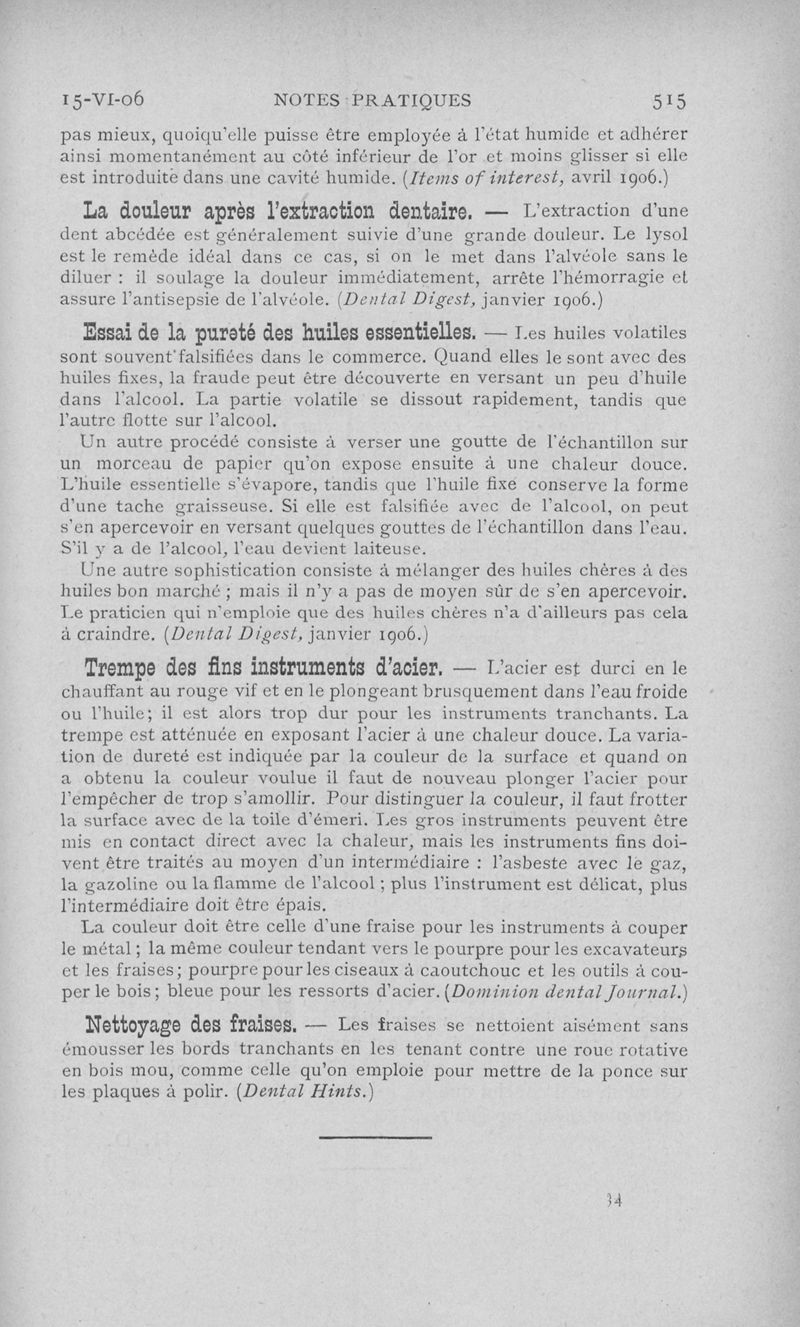 15-VI-06 NOTES PRATIQUES 515

pas mieux, quoiqu'elle puisse être employée à l'état humide et adhérer ainsi momentanément au côté inférieur de l'or et moins glisser si elle est introduite dans une cavité humide. (Items of interest, avril 1906.)

La douleur après l'extraction dentaire. — L'extraction d'une dent abcédée est généralement suivie d'une grande douleur. Le lysol est le remède idéal dans ce cas, si on le met dans l'alvéole sans le diluer : il soulage la douleur immédiatement, arrête l'hémorragie et assure l'antisepsie de l'alvéole. (Dental Digest, janvier 1906.)

Essai de la pureté des huiles essentielles. — Les huiles volatiles sont souvent falsifiées dans le commerce. Quand elles le sont avec des huiles fixes, la fraude peut être découverte en versant un peu d'huile dans l'alcool. La partie volatile se dissout rapidement, tandis que l'autre flotte sur l'alcool.

Un autre procédé consiste à verser une goutte de l'échantillon sur un morceau de papier qu'on expose ensuite à une chaleur douce. L'huile essentielle s'évapore, tandis que l'huile fixe conserve la forme d'une tache graisseuse. Si elle est falsifiée avec de l'alcool, on peut s'en apercevoir en versant quelques gouttes de l'échantillon dans l'eau. S'il y a de l'alcool, l'eau devient laiteuse.

Une autre sophistication consiste à mélanger des huiles chères à des huiles bon marché ; mais il n'y a pas de moyen sûr de s'en apercevoir. Le praticien qui n'emploie que des huiles chères n'a d'ailleurs pas cela à craindre. (Dental Digest, janvier 1906.)

Trempe des fins instruments d'acier. — L'acier est durci en le chauffant au rouge vif et en le plongeant brusquement dans l'eau froide ou l'huile; il est alors trop dur pour les instruments tranchants. La trempe est atténuée en exposant l'acier à une chaleur douce. La variation de dureté est indiquée par la couleur de la surface et quand on a obtenu la couleur voulue il faut de nouveau plonger l'acier pour l'empêcher de trop s'amollir. Pour distinguer la couleur, il faut frotter la surface avec de la toile d'émeri. Les gros instruments peuvent être mis en contact direct avec la chaleur, mais les instruments fins doivent être traités au moyen d'un intermédiaire : l'asbeste avec le gaz, la gazoline ou la flamme de l'alcool ; plus l'instrument est délicat, plus l'intermédiaire doit être épais.

La couleur doit être celle d'une fraise pour les instruments à couper le métal ; la même couleur tendant vers le pourpre pour les excavateurs et les fraises; pourpre pour les ciseaux à caoutchouc et les outils à couper le bois ; bleue pour les ressorts d'acier. (Dominion dental Journal.)

Nettoyage des fraises. — Les fraises se nettoient aisément sans émousser les bords tranchants en les tenant contre une roue rotative en bois mou, comme celle qu'on emploie pour mettre de la ponce sur les plaques à polir. (Dental Hints.)

34